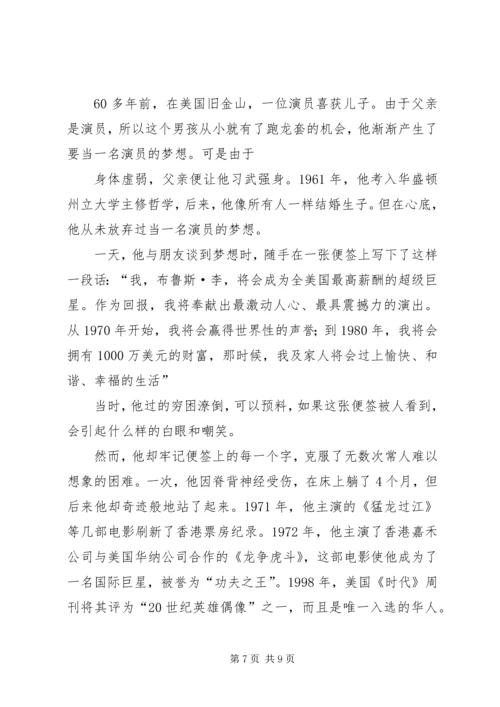 60 多年前，在美国旧金山，一位演员喜获儿子。由于父亲是演员，所以这个男孩从小就有了跑龙套的机会，他渐渐产生了要当一名演员的梦想。可是由于

身体虚弱，父亲便让他习武强身。1961 年，他考入华盛顿州立大学主修哲学，后来，他像所有人一样结婚生子。但在心底，他从未放弃过当一名演员的梦想。

一天，他与朋友谈到梦想时，随手在一张便签上写下了这样一段话：“我，布鲁斯·李，将会成为全美国最高薪酬的超级巨星。作为回报，我将奉献出最激动人心、最具震撼力的演出。从 1970 年开始，我将会赢得世界性的声誉；到 1980 年，我将会拥有 1000 万美元的财富，那时候，我及家人将会过上愉快、和谐、幸福的生活”

当时，他过的穷困潦倒，可以预料，如果这张便签被人看到，会引起什么样的白眼和嘲笑。

然而，他却牢记便签上的每一个字，克服了无数次常人难以想象的困难。一次，他因脊背神经受伤，在床上躺了 4 个月，但后来他却奇迹般地站了起来。1971 年，他主演的《猛龙过江》等几部电影刷新了香港票房纪录。1972 年，他主演了香港嘉禾公司与美国华纳公司合作的《龙争虎斗》，这部电影使他成为了一名国际巨星，被誉为“功夫之王”。1998 年，美国《时代》周刊将其评为“20 世纪英雄偶像”之一，而且是唯一入选的华人。

第 7 页 共 9 页